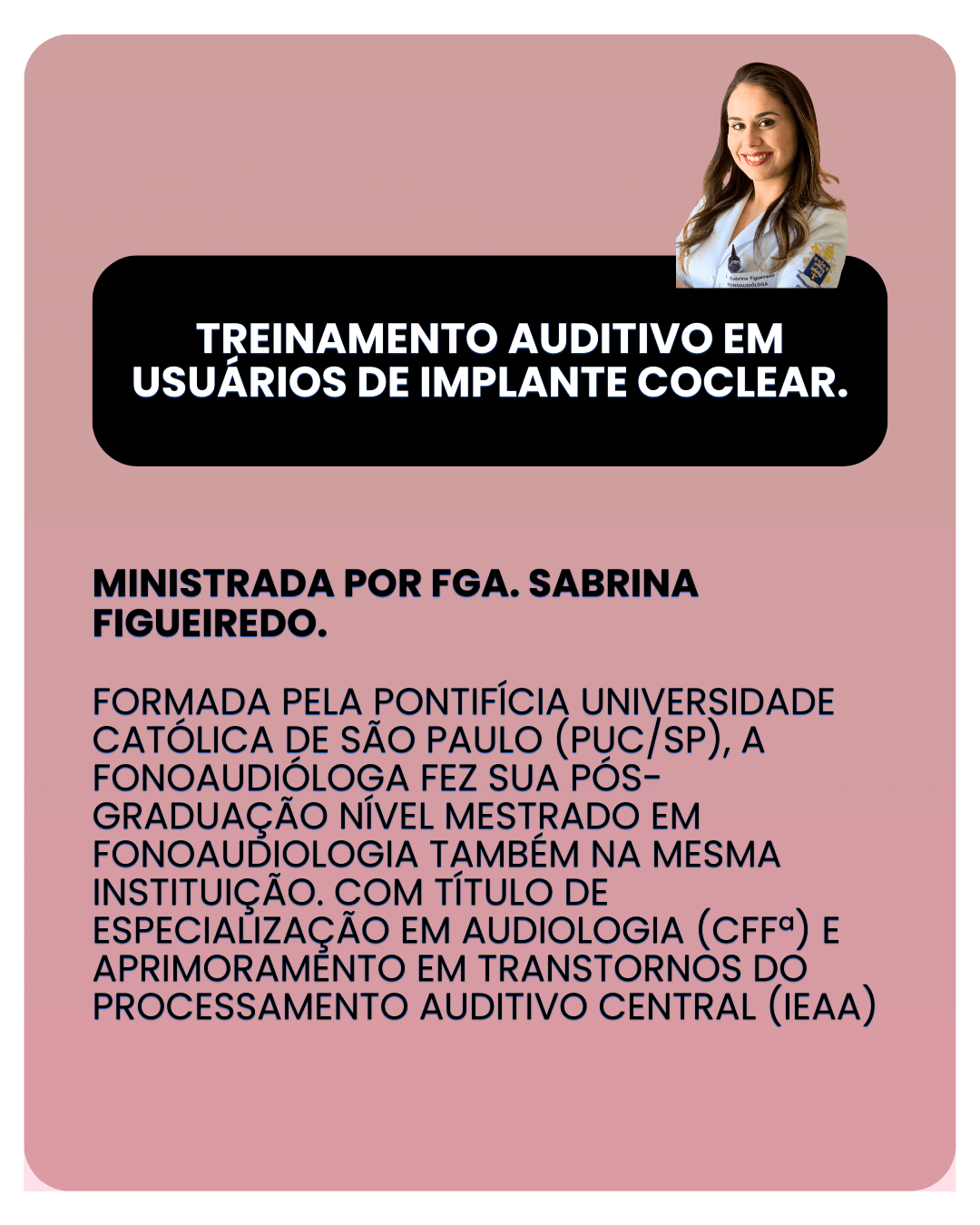 TREINAMENTO AUDITIVO EM USUÁRIOS DE IMPLANTE COCLEAR.

MINISTRADA POR FGA. SABRINA FIGUEIREDO.

FORMADA PELA PONTIFÍCIA UNIVERSIDADE CATÓLICA DE SÃO PAULO (PUC/SP), A FONOAUDIÓLOGA FEZ SUA PÓS-GRADUAÇÃO NÍVEL MESTRADO EM FONOAUDIOLOGIA TAMBÉM NA MESMA INSTITUIÇÃO. COM TÍTULO DE ESPECIALIZAÇÃO EM AUDIOLOGIA (CFFª) E APRIMORAMENTO EM TRANSTORNOS DO PROCESSAMENTO AUDITIVO CENTRAL (IEAA)